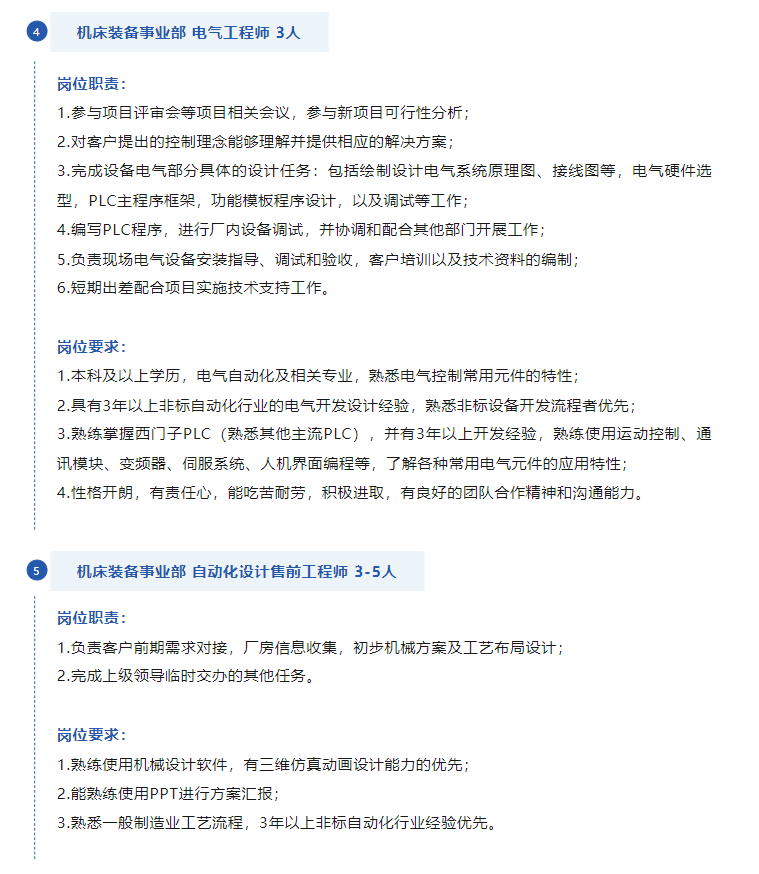 4

机床装备事业部 电气工程师 3人

岗位职责：

1.参与项目评审会等项目相关会议，参与新项目可行性分析；

2.对客户提出的控制理念能够理解并提供相应的解决方案；

3.完成设备电气部分具体的设计任务：包括绘制设计电气系统原理图、接线图等，电气硬件选型，PLC主程序框架，功能模板程序设计，以及调试等工作；

4.编写PLC程序，进行厂内设备调试，并协调和配合其他部门开展工作；

5.负责现场电气设备安装指导、调试和验收，客户培训以及技术资料的编制；

6.短期出差配合项目实施技术支持工作。

岗位要求：

1.本科及以上学历，电气自动化及相关专业，熟悉电气控制常用元件的特性；

2.具有3年以上非标自动化行业的电气开发设计经验，熟悉非标设备开发流程者优先；

3.熟练掌握西门子PLC（熟悉其他主流PLC），并有3年以上开发经验，熟练使用运动控制、通讯模块、变频器、伺服系统、人机界面编程等，了解各种常用电气元件的应用特性；

4.性格开朗，有责任心，能吃苦耐劳，积极进取，有良好的团队合作精神和沟通能力。

5

机床装备事业部 自动化设计售前工程师 3-5人

岗位职责：

1.负责客户前期需求对接，厂房信息收集，初步机械方案及工艺布局设计；

2.完成上级领导临时交办的其他任务。

岗位要求：

1.熟练使用机械设计软件，有三维仿真动画设计能力的优先；

2.能熟练使用PPT进行方案汇报；

3.熟悉一般制造业工艺流程，3年以上非标自动化行业经验优先。